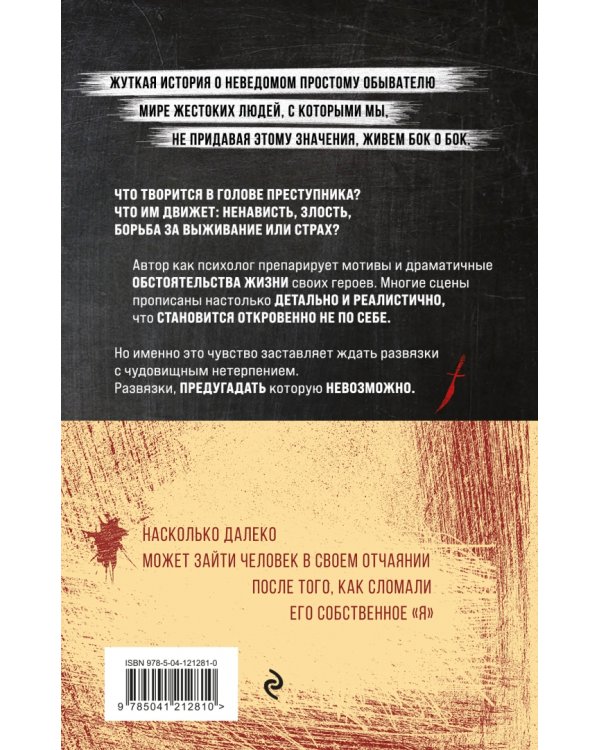 ЖУТКАЯ ИСТОРИЯ О НЕВЕДОМОМ ПРОСТОМУ ОБЫВАТЕЛЮ МИРЕ ЖЕСТОКИХ ЛЮДЕЙ, С КОТОРЫМИ МЫ, НЕ ПРИДАВАЯ ЭТОМУ ЗНАЧЕНИЯ, ЖИВЕМ БОК О БОК.

ЧТО ТВОРИТСЯ В ГОЛОВЕ ПРЕСТУПНИКА? ЧТО ИМ ДВИЖЕТ: НЕНАВИСТЬ, ЗЛОСТЬ, БОРЬБА ЗА ВЫЖИВАНИЕ ИЛИ СТРАХ?

Автор как психолог препарирует мотивы и драматичные ОБСТОЯТЕЛЬСТВА ЖИЗНИ своих героев. Многие сцены прописаны настолько ДЕТАЛЬНО И РЕАЛИСТИЧНО, что СТАНОВИТСЯ ОТКРОВЕННО НЕ ПО СЕБЕ.

Но именно это чувство заставляет ждать развязки с чудовищным нетерпением. Развязки, ПРЕДУГАДАТЬ которую НЕВОЗМОЖНО.

НАСКОЛЬКО ДАЛЕКО МОЖЕТ ЗАЙТИ ЧЕЛОВЕК В СВОЕМ ОТЧАЯНИИ ПОСЛЕ ТОГО, КАК СЛОМАЛИ ЕГО СОБСТВЕННОЕ «Я»

ISBN 978-5-04-121281-0

9 785041 212810 >